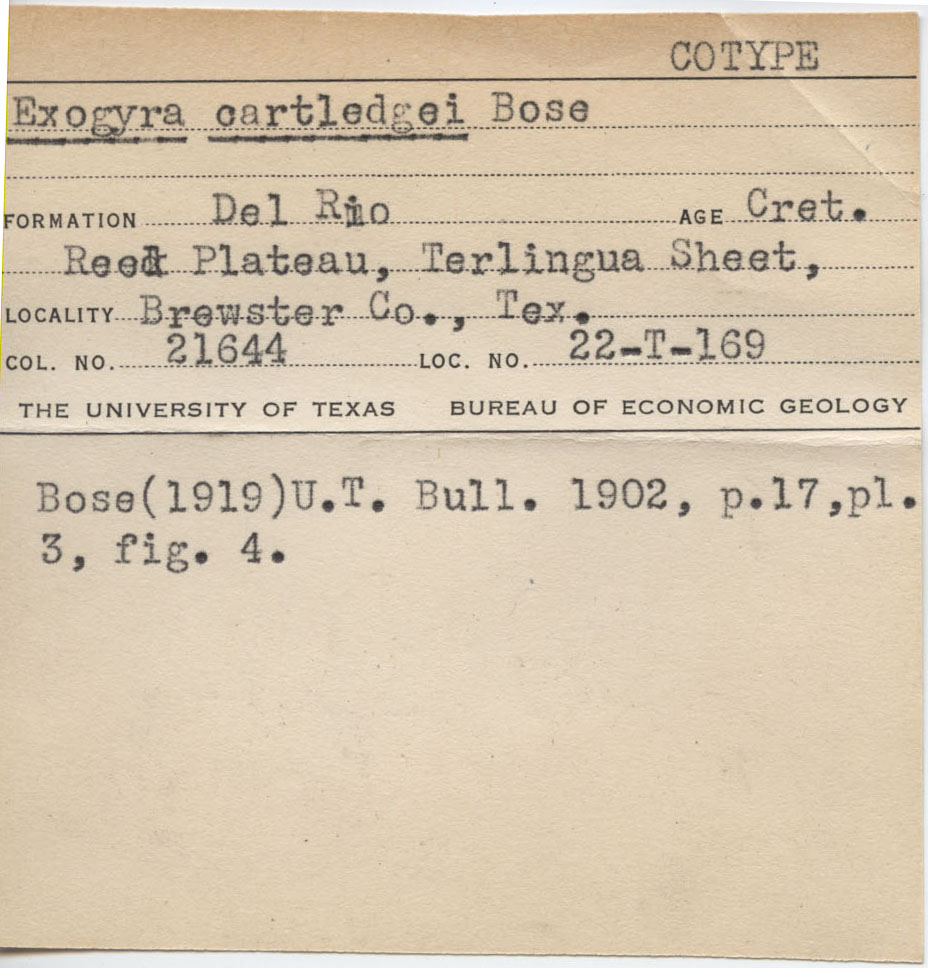 COTYPE

Exogyra cartledgei Bose

FORMATION Del Rio AGE Cret.

Reed Plateau, Terlingua Sheet,

LOCALITY Brewster Co., Tex.

COL. NO. 21644 LOC. NO. 22-T-169

THE UNIVERSITY OF TEXAS BUREAU OF ECONOMIC GEOLOGY

Bose(1919)U.T. Bull. 1902, p.17,pl. 3, fig. 4.